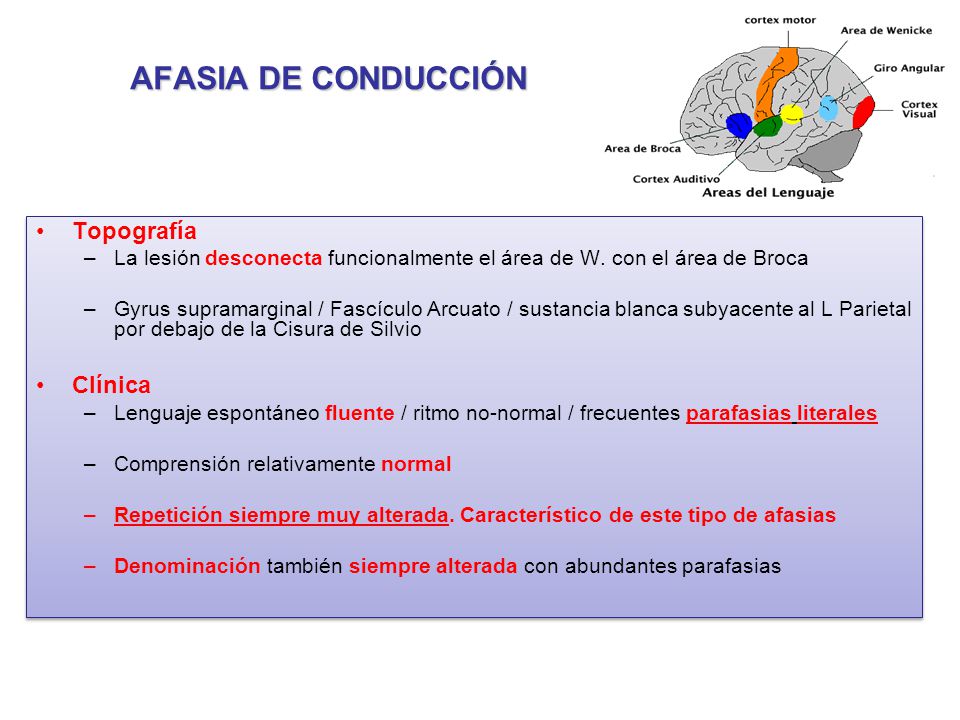 AFASIA DE CONDUCCIÓN

cortex motor
Area de Wenicke
Giro Angular
Cortex Visual
Area de Broca
Cortex Auditivo
Areas del Lenguaje

• Topografía
– La lesión desconecta funcionalmente el área de W. con el área de Broca
– Gyrus supramarginal / Fascículo Arcuato / sustancia blanca subyacente al L Parietal por debajo de la Cisura de Silvio

• Clínica
– Lenguaje espontáneo fluente / ritmo no-normal / frecuentes parafasias literales
– Comprensión relativamente normal
– Repetición siempre muy alterada. Característico de este tipo de afasias
– Denominación también siempre alterada con abundantes parafasias